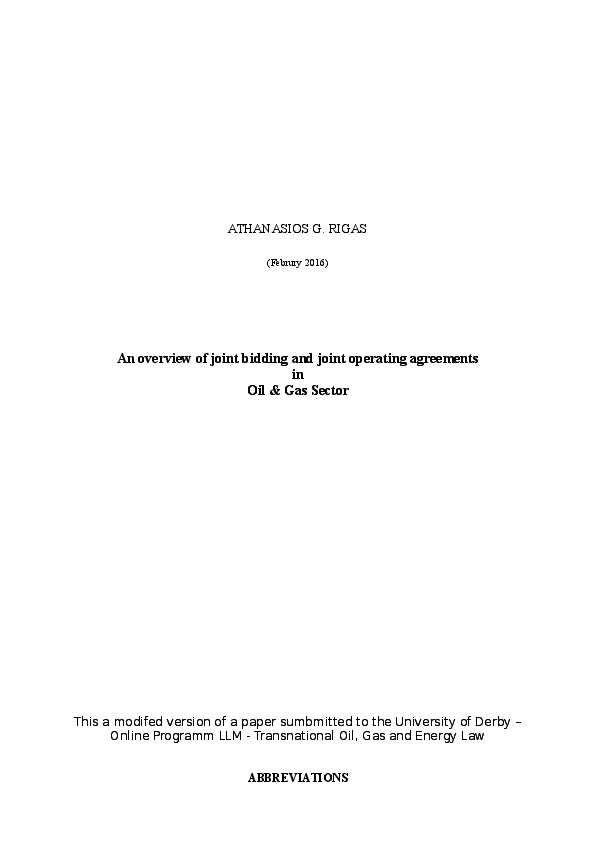 ATHANASIOS G. RIGAS

(Februry 2016)

An overview of joint bidding and joint operating agreements
in
Oil & Gas Sector

This a modifed version of a paper sumbmitted to the University of Derby – Online Programm LLM - Transnational Oil, Gas and Energy Law

ABBREVIATIONS